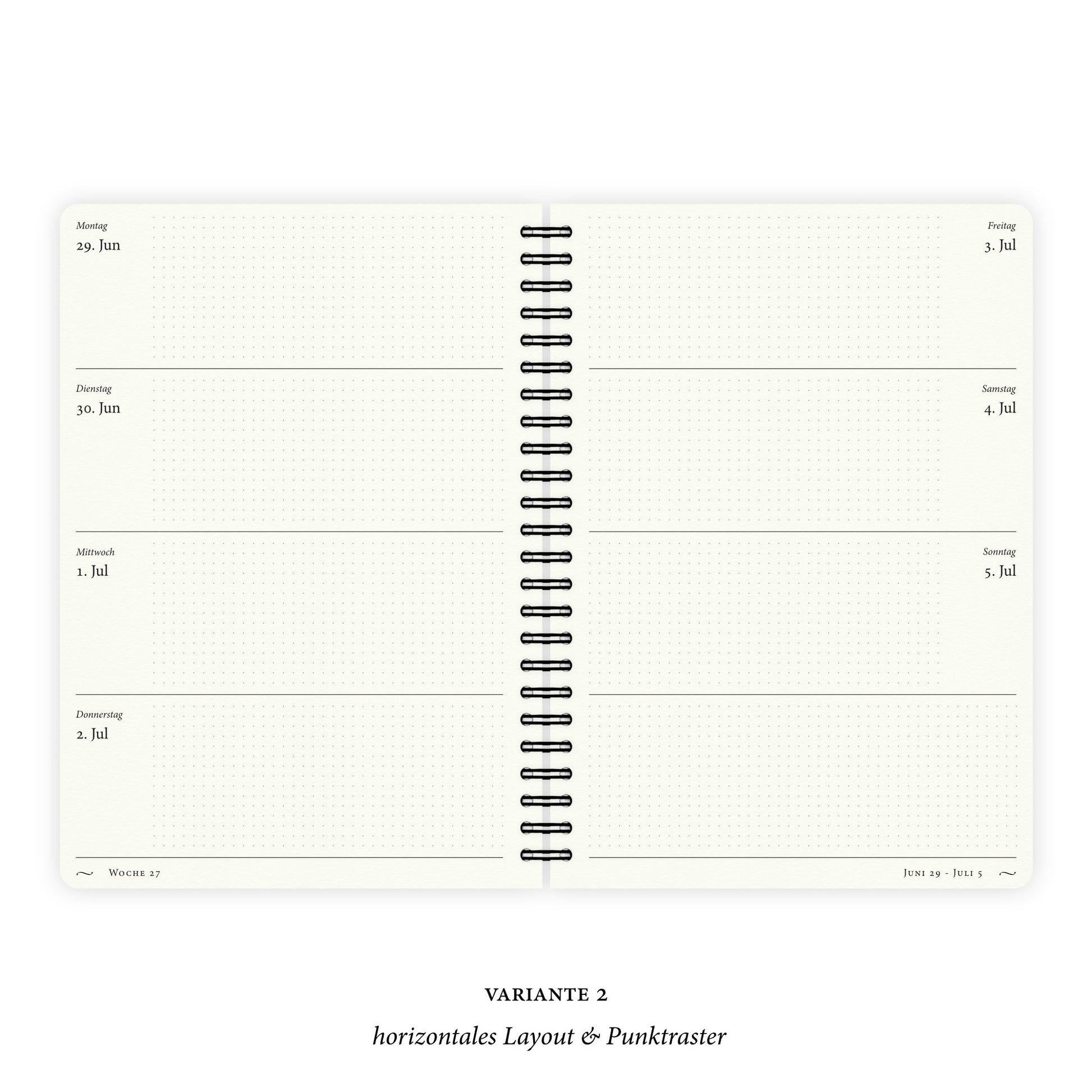 Montag
29. Jun

Dienstag
30. Jun

Mittwoch
1. Jul

Donnerstag
2. Jul

Woche 27

Freitag
3. Jul

Samstag
4. Jul

Sonntag
5. Jul

Juni 29 - Juli 5

VARIANTE 2

horizontales Layout & Punktraster